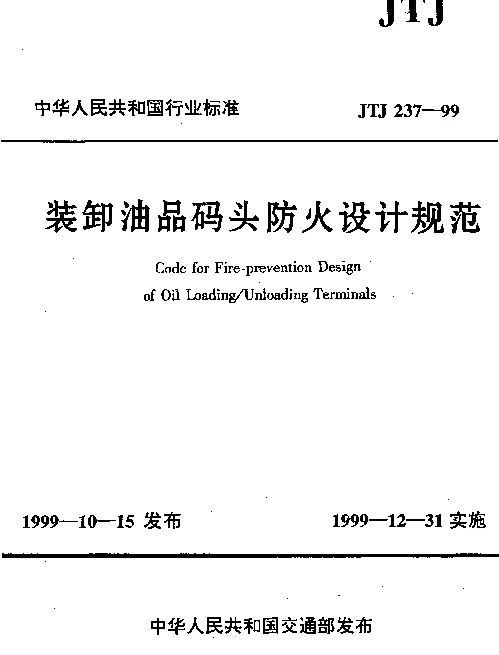 JTJ

中华人民共和国行业标准 JTJ 237—99

装卸油品码头防火设计规范

Code for Fire-prevention Design of Oil Loading/Unloading Terminals

1999—10—15 发布 1999—12—31 实施

中华人民共和国交通部发布